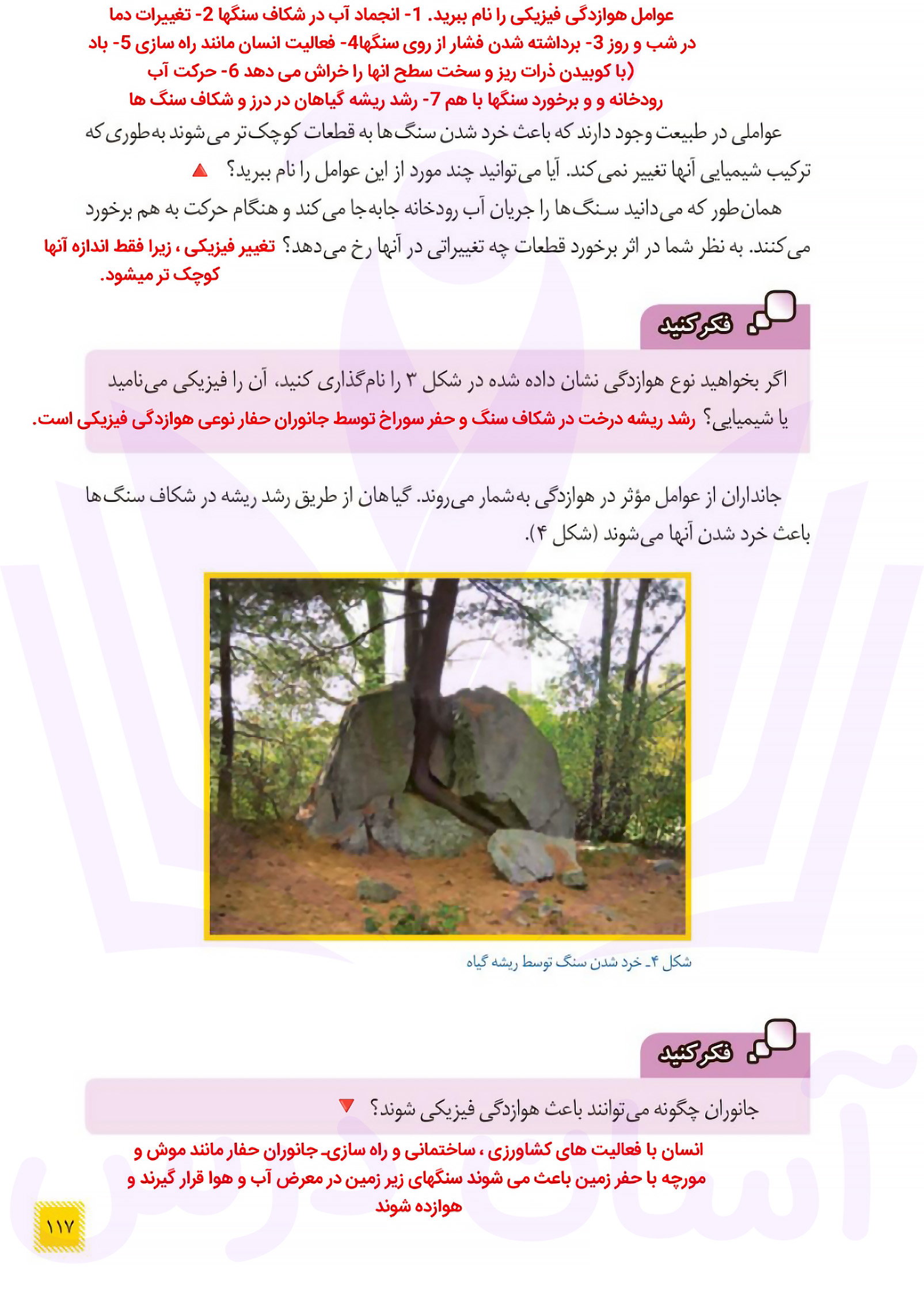 عوامل هوازدگی فیزیکی را نام ببرید. 1- انجماد آب در شکاف سنگها 2- تغییرات دما در شب و روز 3- برداشته شدن فشار از روی سنگها4- فعالیت انسان مانند راه سازی 5- باد (با کوبیدن ذرات ریز و سخت سطح انها را خراش می دهد 6- حرکت آب رودخانه و و برخورد سنگها با هم 7- رشد ریشه گیاهان در درز و شکاف سنگ ها

عواملی در طبیعت وجود دارند که باعث خرد شدن سنگ‌ها به قطعات کوچک‌تر می‌شوند به‌طوری که ترکیب شیمیایی آنها تغییر نمی‌کند. آیا می‌توانید چند مورد از این عوامل را نام ببرید؟

همان‌طور که می‌دانید سنگ‌ها را جریان آب رودخانه جابه‌جا می‌کند و هنگام حرکت به هم برخورد می‌کنند. به نظر شما در اثر برخورد قطعات چه تغییراتی در آنها رخ می‌دهد؟ تغییر فیزیکی ، زیرا فقط اندازه آنها کوچک تر میشود.

فکر کنید

اگر بخواهید نوع هوازدگی نشان داده شده در شکل ۳ را نام‌گذاری کنید، آن را فیزیکی می‌نامید یا شیمیایی؟ رشد ریشه درخت در شکاف سنگ و حفر سوراخ توسط جانوران حفار نوعی هوازدگی فیزیکی است.

جانداران از عوامل مؤثر در هوازدگی به‌شمار می‌روند. گیاهان از طریق رشد ریشه در شکاف سنگ‌ها باعث خرد شدن آنها می‌شوند (شکل ۴).

شکل ۴ـ خرد شدن سنگ توسط ریشه گیاه

فکر کنید

جانوران چگونه می‌توانند باعث هوازدگی فیزیکی شوند؟

انسان با فعالیت های کشاورزی ، ساختمانی و راه سازی۔ جانوران حفار مانند موش و مورچه با حفر زمین باعث می شوند سنگهای زیر زمین در معرض آب و هوا قرار گیرند و هوازده شوند

۱۱۷